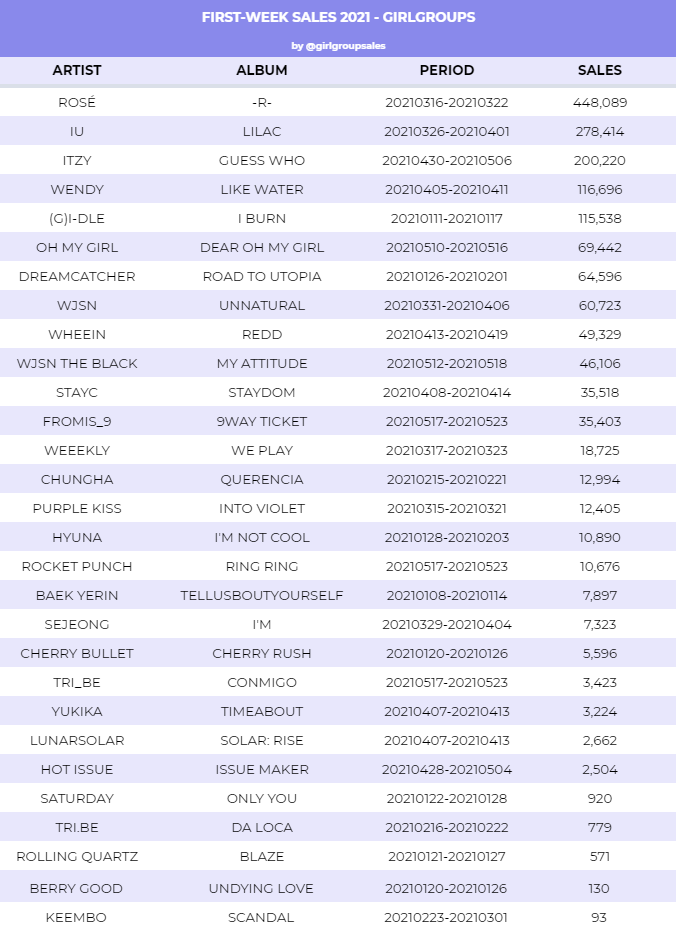 FIRST-WEEK SALES 2021 - GIRLGROUPS

by @girlgroupsales

| ARTIST | ALBUM | PERIOD | SALES |
|---|---|---|---|
| ROSÉ | -R- | 20210316-20210322 | 448,089 |
| IU | LILAC | 20210326-20210401 | 278,414 |
| ITZY | GUESS WHO | 20210430-20210506 | 200,220 |
| WENDY | LIKE WATER | 20210405-20210411 | 116,696 |
| (G)I-DLE | I BURN | 20210111-20210117 | 115,538 |
| OH MY GIRL | DEAR OH MY GIRL | 20210510-20210516 | 69,442 |
| DREAMCATCHER | ROAD TO UTOPIA | 20210126-20210201 | 64,596 |
| WJSN | UNNATURAL | 20210331-20210406 | 60,723 |
| WHEEIN | REDD | 20210413-20210419 | 49,329 |
| WJSN THE BLACK | MY ATTITUDE | 20210512-20210518 | 46,106 |
| STAYC | STAYDOM | 20210408-20210414 | 35,518 |
| FROMIS_9 | 9WAY TICKET | 20210517-20210523 | 35,403 |
| WEEEKLY | WE PLAY | 20210317-20210323 | 18,725 |
| CHUNGHA | QUERENCIA | 20210215-20210221 | 12,994 |
| PURPLE KISS | INTO VIOLET | 20210315-20210321 | 12,405 |
| HYUNA | I'M NOT COOL | 20210128-20210203 | 10,890 |
| ROCKET PUNCH | RING RING | 20210517-20210523 | 10,676 |
| BAEK YERIN | TELLUSBOUTYOURSELF | 20210108-20210114 | 7,897 |
| SEJEONG | I'M | 20210329-20210404 | 7,323 |
| CHERRY BULLET | CHERRY RUSH | 20210120-20210126 | 5,596 |
| TRI_BE | CONMIGO | 20210517-20210523 | 3,423 |
| YUKIKA | TIMEABOUT | 20210407-20210413 | 3,224 |
| LUNARSOLAR | SOLAR: RISE | 20210407-20210413 | 2,662 |
| HOT ISSUE | ISSUE MAKER | 20210428-20210504 | 2,504 |
| SATURDAY | ONLY YOU | 20210122-20210128 | 920 |
| TRI.BE | DA LOCA | 20210216-20210222 | 779 |
| ROLLING QUARTZ | BLAZE | 20210121-20210127 | 571 |
| BERRY GOOD | UNDYING LOVE | 20210120-20210126 | 130 |
| KEEMBO | SCANDAL | 20210223-20210301 | 93 |